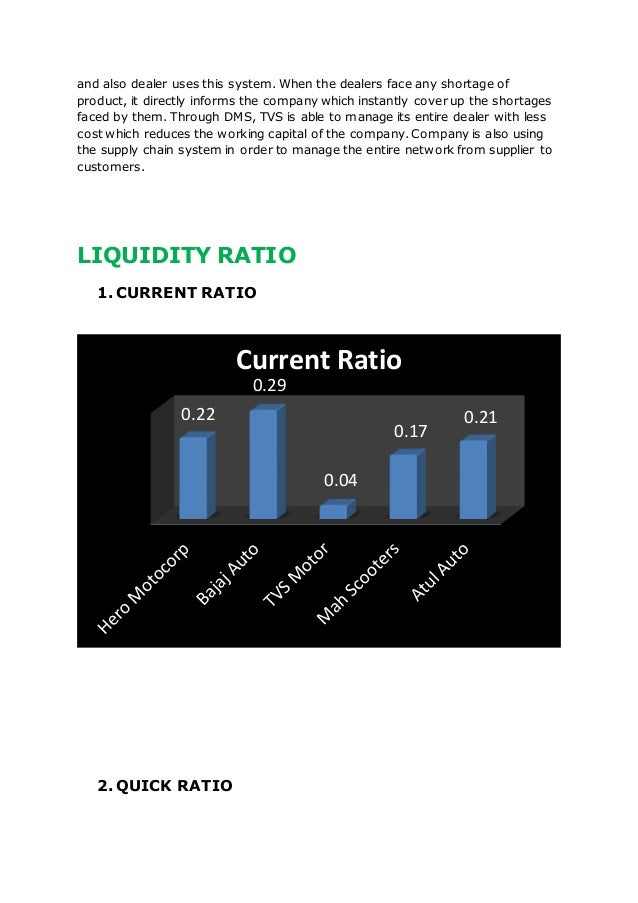 and also dealer uses this system. When the dealers face any shortage of product, it directly informs the company which instantly cover up the shortages faced by them. Through DMS, TVS is able to manage its entire dealer with less cost which reduces the working capital of the company. Company is also using the supply chain system in order to manage the entire network from supplier to customers.

LIQUIDITY RATIO

1. CURRENT RATIO

Current Ratio

0.22
0.29
0.04
0.17
0.21

Hero Motocorp
Bajaj Auto
TVS Motor
Mah Scooters
Atul Auto

2. QUICK RATIO